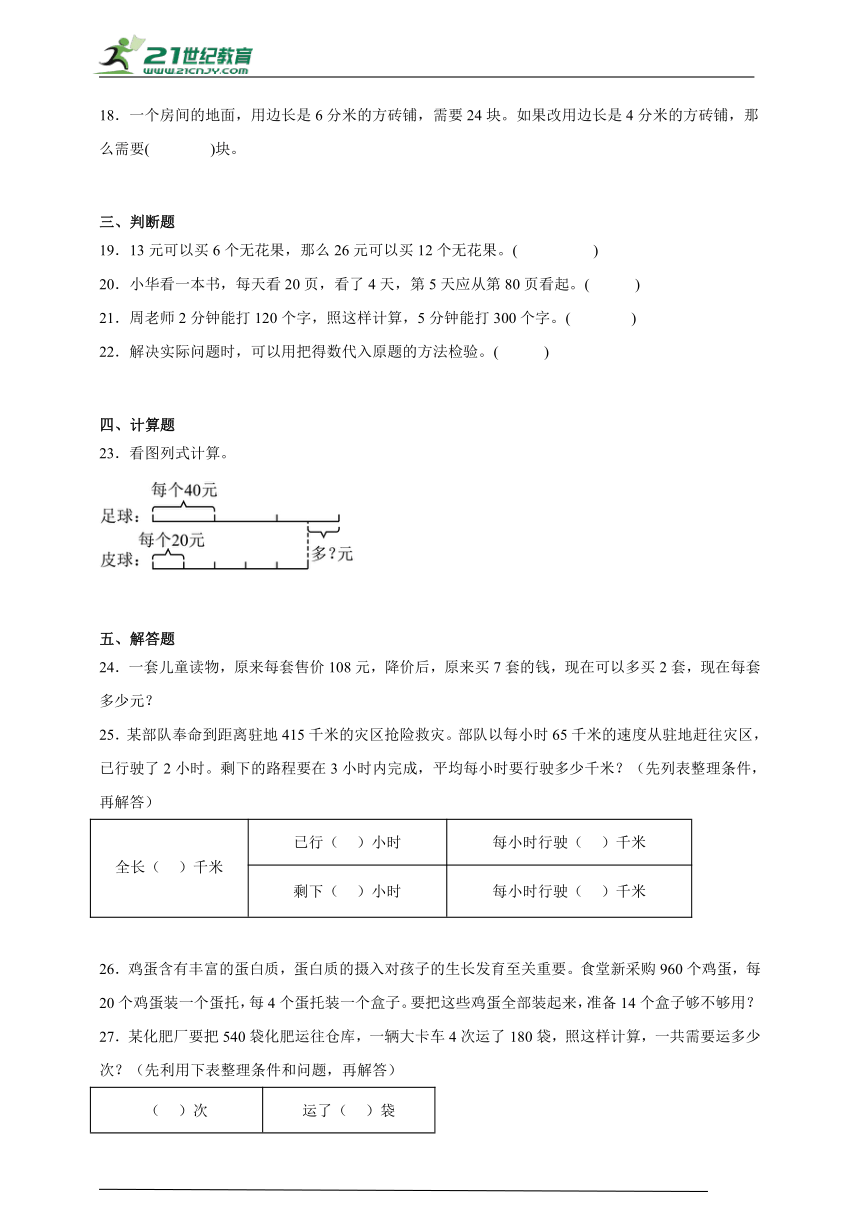 21世纪教育
www.21cnjy.com

18．一个房间的地面，用边长是 6 分米的方砖铺，需要 24 块。如果改用边长是 4 分米的方砖铺，那么需要(　　　)块。

三、判断题
19．13 元可以买 6 个无花果，那么 26 元可以买 12 个无花果。(　　　　)
20．小华看一本书，每天看 20 页，看了 4 天，第 5 天应从第 80 页看起。(　　　)
21．周老师 2 分钟能打 120 个字，照这样计算，5 分钟能打 300 个字。(　　　)
22．解决实际问题时，可以用把得数代入原题的方法检验。(　　　)

四、计算题
23．看图列式计算。

每个40元
足球：
每个20元
皮球：
多?元

五、解答题
24．一套儿童读物，原来每套售价 108 元，降价后，原来买 7 套的钱，现在可以多买 2 套，现在每套多少元？
25．某部队奉命到距离驻地 415 千米的灾区抢险救灾。部队以每小时 65 千米的速度从驻地赶往灾区，已行驶了 2 小时。剩下的路程要在 3 小时内完成，平均每小时要行驶多少千米？（先列表整理条件，再解答）

| 全长（　）千米 | 已行（　）小时 | 每小时行驶（　）千米 |
|---|---|---|
| | 剩下（　）小时 | 每小时行驶（　）千米 |

26．鸡蛋含有丰富的蛋白质，蛋白质的摄入对孩子的生长发育至关重要。食堂新采购 960 个鸡蛋，每 20 个鸡蛋装一个蛋托，每 4 个蛋托装一个盒子。要把这些鸡蛋全部装起来，准备 14 个盒子够不够用？
27．某化肥厂要把 540 袋化肥运往仓库，一辆大卡车 4 次运了 180 袋，照这样计算，一共需要运多少次？（先利用下表整理条件和问题，再解答）

| （　）次 | 运了（　）袋 |
|---|---|